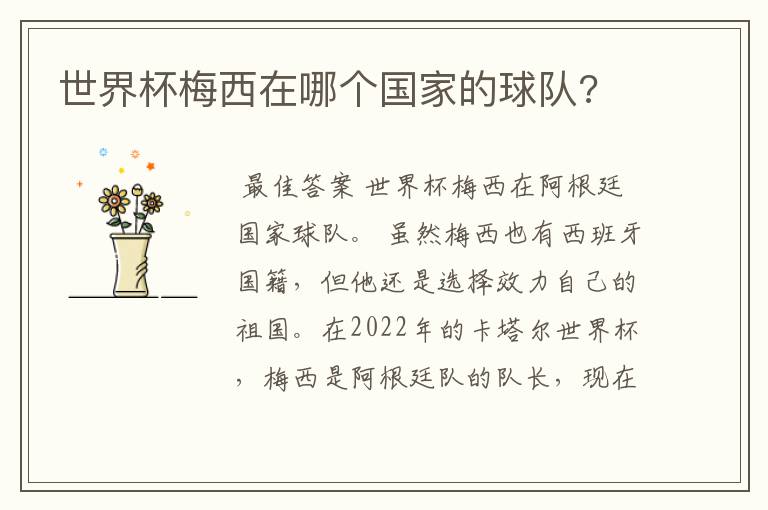 世界杯梅西在哪个国家的球队?

最佳答案 世界杯梅西在阿根廷国家球队。 虽然梅西也有西班牙国籍，但他还是选择效力自己的祖国。在2022年的卡塔尔世界杯，梅西是阿根廷队的队长，现在